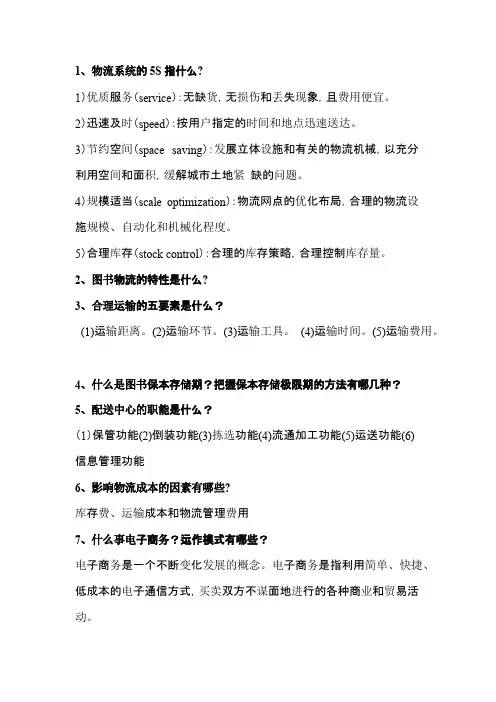 1、物流系统的 5S 指什么？

1)优质服务(service)：无缺货，无损伤和丢失现象，且费用便宜。

2)迅速及时(speed)：按用户指定的时间和地点迅速送达。

3)节约空间(space saving)：发展立体设施和有关的物流机械，以充分利用空间和面积，缓解城市土地紧 缺的问题。

4)规模适当(scale optimization)：物流网点的优化布局，合理的物流设施规模、自动化和机械化程度。

5)合理库存(stock control)：合理的库存策略，合理控制库存量。

2、图书物流的特性是什么？

3、合理运输的五要素是什么？

(1)运输距离。(2)运输环节。(3)运输工具。 (4)运输时间。(5)运输费用。

4、什么是图书保本存储期？把握保本存储极限期的方法有哪几种？

5、配送中心的职能是什么？

(1)保管功能(2)倒装功能(3)拣选功能(4)流通加工功能(5)运送功能(6)信息管理功能

6、影响物流成本的因素有哪些？

库存费、运输成本和物流管理费用

7、什么事电子商务？运作模式有哪些？

电子商务是一个不断变化发展的概念。电子商务是指利用简单、快捷、低成本的电子通信方式，买卖双方不谋面地进行的各种商业和贸易活动。